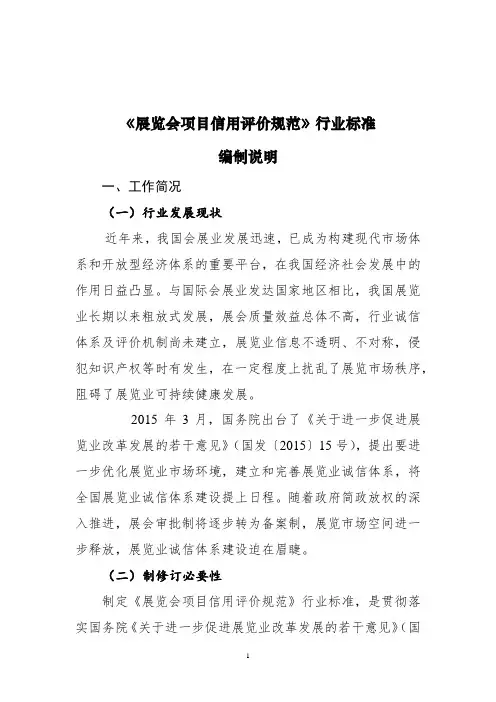 《展览会项目信用评价规范》行业标准

编制说明

一、工作简况

（一）行业发展现状

近年来，我国会展业发展迅速，已成为构建现代市场体系和开放型经济体系的重要平台，在我国经济社会发展中的作用日益凸显。与国际会展业发达国家地区相比，我国展览业长期以来粗放式发展，展会质量效益总体不高，行业诚信体系及评价机制尚未建立，展览业信息不透明、不对称，侵犯知识产权等时有发生，在一定程度上扰乱了展览市场秩序，阻碍了展览业可持续健康发展。

2015 年 3 月，国务院出台了《关于进一步促进展览业改革发展的若干意见》（国发〔2015〕15 号），提出要进一步优化展览业市场环境，建立和完善展览业诚信体系，将全国展览业诚信体系建设提上日程。随着政府简政放权的深入推进，展会审批制将逐步转为备案制，展览市场空间进一步释放，展览业诚信体系建设迫在眉睫。

（二）制修订必要性

制定《展览会项目信用评价规范》行业标准，是贯彻落实国务院《关于进一步促进展览业改革发展的若干意见》（国

1